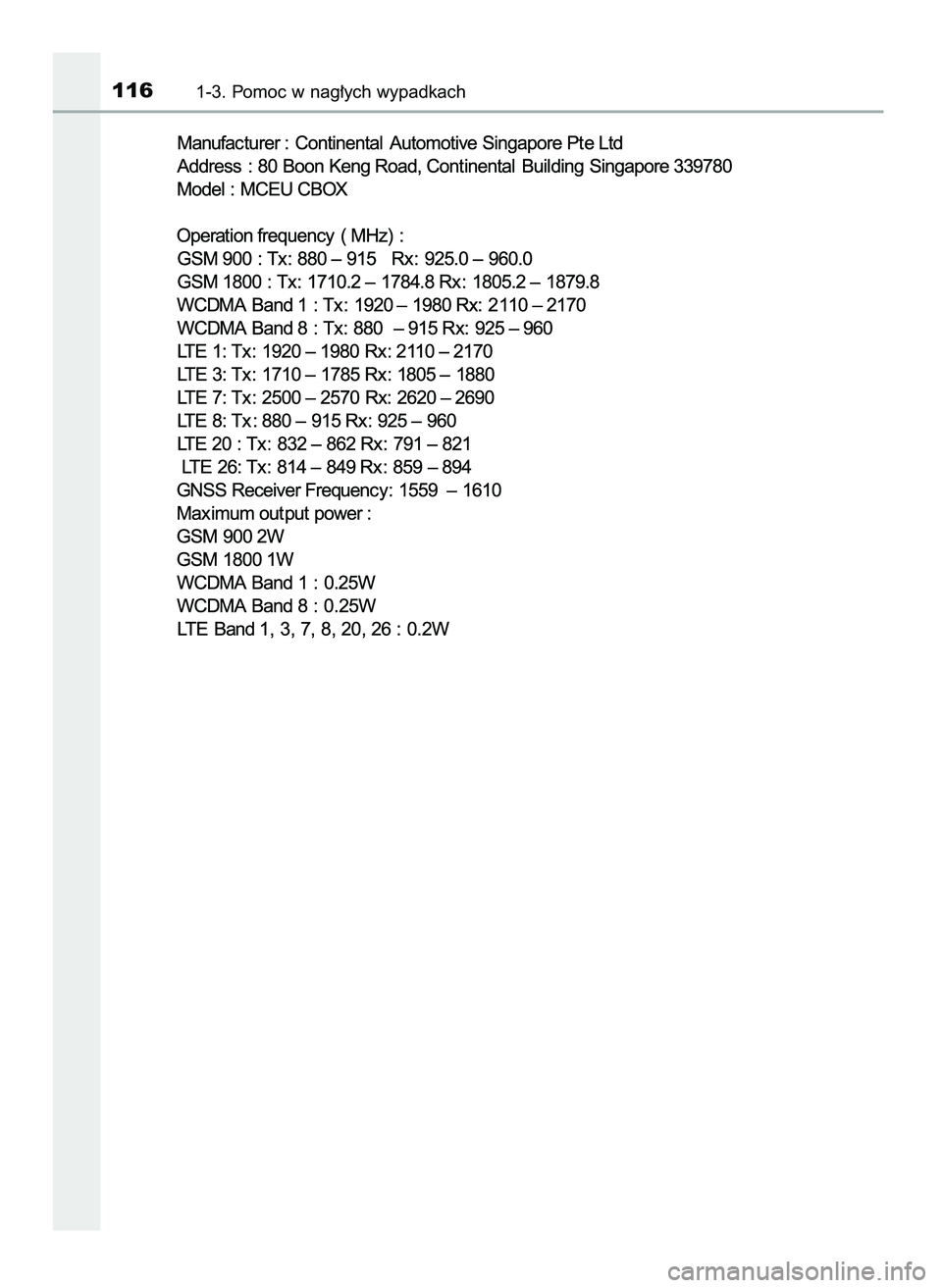 116 1-3. Pomoc w nagłych wypadkach

Manufacturer : Continental Automotive Singapore Pte Ltd
Address : 80 Boon Keng Road, Continental Building Singapore 339780
Model : MCEU CBOX

Operation frequency ( MHz) :
GSM 900 : Tx: 880 – 915 Rx: 925.0 – 960.0
GSM 1800 : Tx: 1710.2 – 1784.8 Rx: 1805.2 – 1879.8
WCDMA Band 1 : Tx: 1920 – 1980 Rx: 2110 – 2170
WCDMA Band 8 : Tx: 880 – 915 Rx: 925 – 960
LTE 1: Tx: 1920 – 1980 Rx: 2110 – 2170
LTE 3: Tx: 1710 – 1785 Rx: 1805 – 1880
LTE 7: Tx: 2500 – 2570 Rx: 2620 – 2690
LTE 8: Tx: 880 – 915 Rx: 925 – 960
LTE 20 : Tx: 832 – 862 Rx: 791 – 821
LTE 26: Tx: 814 – 849 Rx: 859 – 894
GNSS Receiver Frequency: 1559 – 1610
Maximum output power :
GSM 900 2W
GSM 1800 1W
WCDMA Band 1 : 0.25W
WCDMA Band 8 : 0.25W
LTE Band 1, 3, 7, 8, 20, 26 : 0.2W

carmanualsonline.info